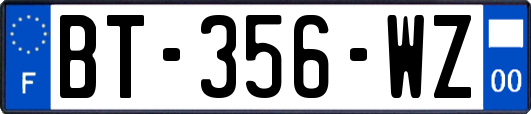 F

BT-356-WZ

00